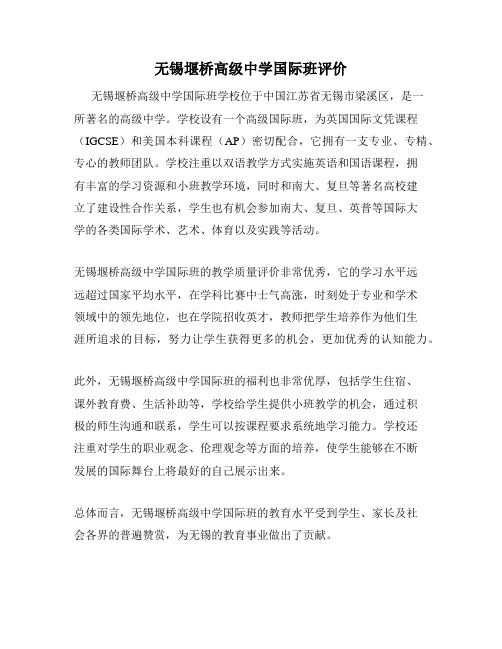 无锡堰桥高级中学国际班评价

无锡堰桥高级中学国际班学校位于中国江苏省无锡市梁溪区，是一所著名的高级中学。学校设有一个高级国际班，为英国国际文凭课程（IGCSE）和美国本科课程（AP）密切配合，它拥有一支专业、专精、专心的教师团队。学校注重以双语教学方式实施英语和国语课程，拥有丰富的学习资源和小班教学环境，同时和南大、复旦等著名高校建立了建设性合作关系，学生也有机会参加南大、复旦、英普等国际大学的各类国际学术、艺术、体育以及实践等活动。

无锡堰桥高级中学国际班的教学质量评价非常优秀，它的学习水平远远超过国家平均水平，在学科比赛中士气高涨，时刻处于专业和学术领域中的领先地位，也在学院招收英才，教师把学生培养作为他们生涯所追求的目标，努力让学生获得更多的机会，更加优秀的认知能力。

此外，无锡堰桥高级中学国际班的福利也非常优厚，包括学生住宿、课外教育费、生活补助等，学校给学生提供小班教学的机会，通过积极的师生沟通和联系，学生可以按课程要求系统地学习能力。学校还注重对学生的职业观念、伦理观念等方面的培养，使学生能够在不断发展的国际舞台上将最好的自己展示出来。

总体而言，无锡堰桥高级中学国际班的教育水平受到学生、家长及社会各界的普遍赞赏，为无锡的教育事业做出了贡献。